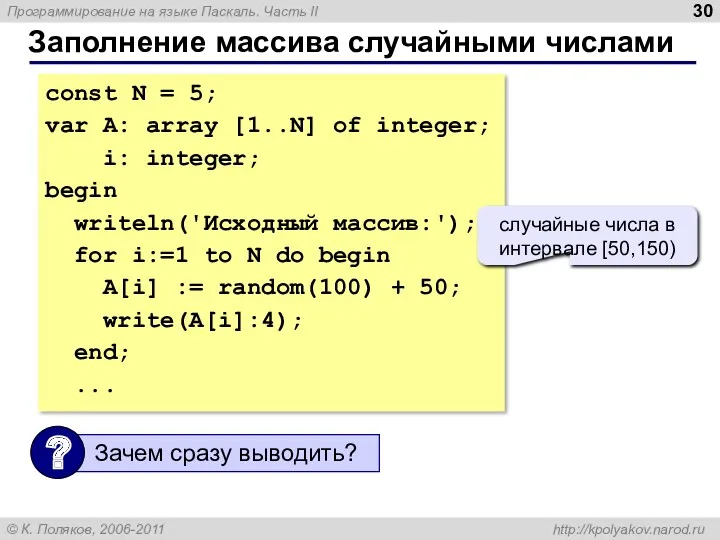 Программирование на языке Паскаль. Часть II

30

Заполнение массива случайными числами

const N = 5;
var A: array [1..N] of integer;
    i: integer;
begin
  writeln('Исходный массив:');
  for i:=1 to N do begin
    A[i] := random(100) + 50;
    write(A[i]:4);
  end;
  ...

случайные числа в интервале [50,150)

?

Зачем сразу выводить?

© К. Поляков, 2006-2011

http://kpolyakov.narod.ru